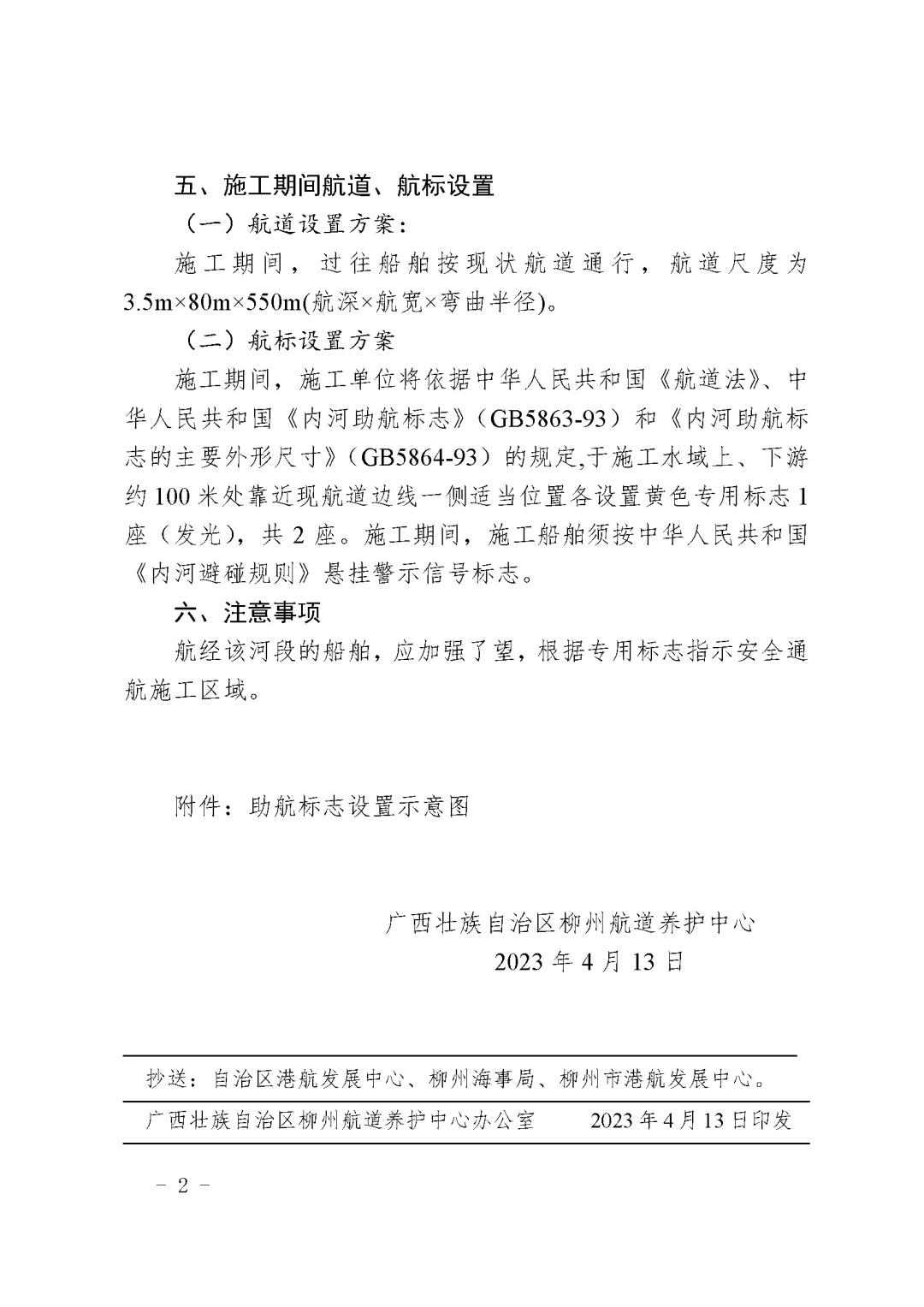 五、施工期间航道、航标设置

（一）航道设置方案：

施工期间，过往船舶按现状航道通行，航道尺度为3.5m×80m×550m(航深×航宽×弯曲半径)。

（二）航标设置方案

施工期间，施工单位将依据中华人民共和国《航道法》、中华人民共和国《内河助航标志》（GB5863-93）和《内河助航标志的主要外形尺寸》（GB5864-93）的规定,于施工水域上、下游约100米处靠近现航道边线一侧适当位置各设置黄色专用标志1座（发光），共2座。施工期间，施工船舶须按中华人民共和国《内河避碰规则》悬挂警示信号标志。

六、注意事项

航经该河段的船舶，应加强了望，根据专用标志指示安全通航施工区域。

附件：助航标志设置示意图

广西壮族自治区柳州航道养护中心

2023年4月13日

抄送：自治区港航发展中心、柳州海事局、柳州市港航发展中心。

广西壮族自治区柳州航道养护中心办公室 2023年4月13日印发

- 2 -